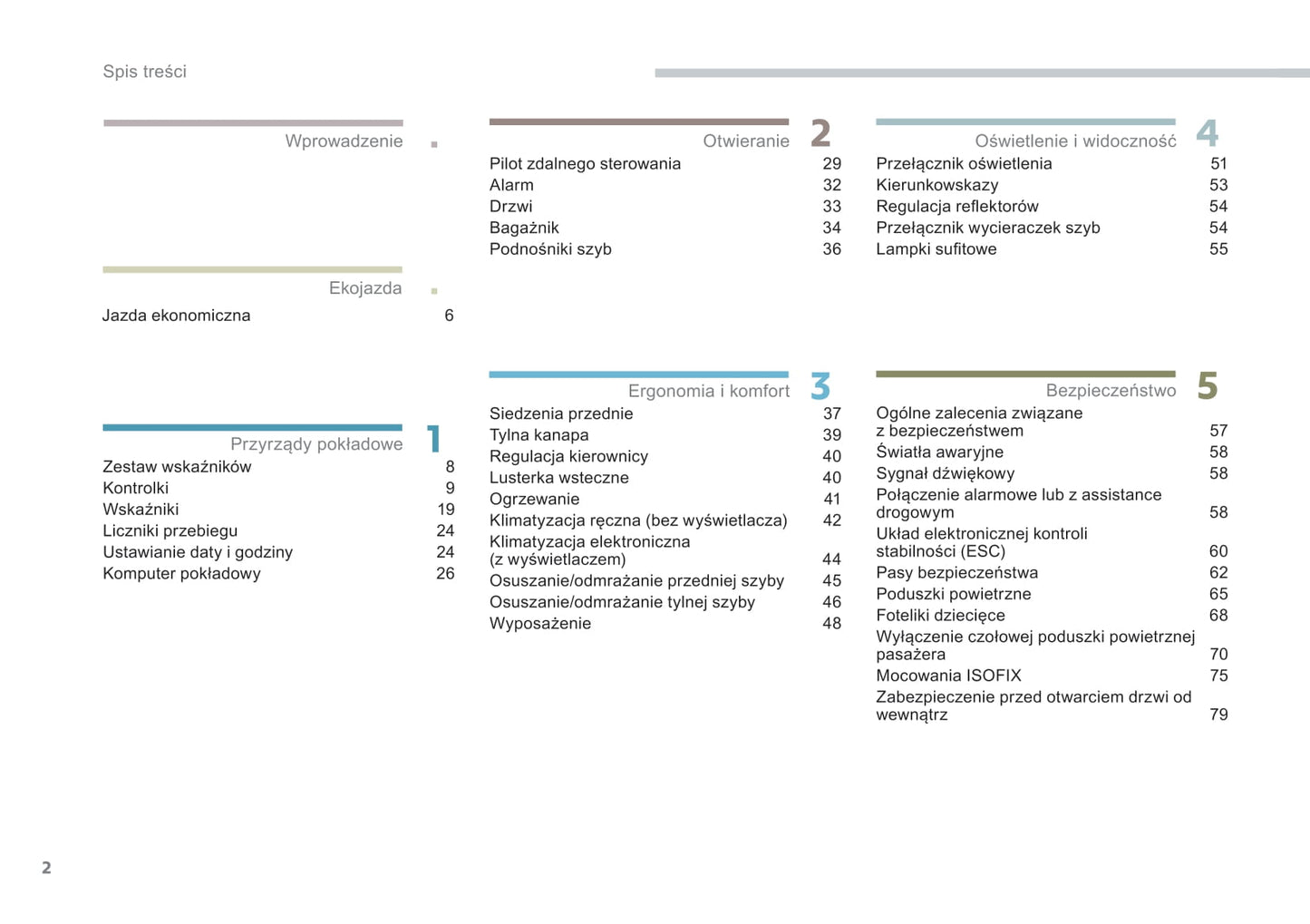 Spis treści

Wprowadzenie .

Ekojazda .

Jazda ekonomiczna 6

Przyrządy pokładowe 1

Zestaw wskaźników 8
Kontrolki 9
Wskaźniki 19
Liczniki przebiegu 24
Ustawianie daty i godziny 24
Komputer pokładowy 26

Otwieranie 2

Pilot zdalnego sterowania 29
Alarm 32
Drzwi 33
Bagażnik 34
Podnośniki szyb 36

Ergonomia i komfort 3

Siedzenia przednie 37
Tylna kanapa 39
Regulacja kierownicy 40
Lusterka wsteczne 40
Ogrzewanie 41
Klimatyzacja ręczna (bez wyświetlacza) 42
Klimatyzacja elektroniczna (z wyświetlaczem) 44
Osuszanie/odmrażanie przedniej szyby 45
Osuszanie/odmrażanie tylnej szyby 46
Wyposażenie 48

Oświetlenie i widoczność 4

Przełącznik oświetlenia 51
Kierunkowskazy 53
Regulacja reflektorów 54
Przełącznik wycieraczek szyb 54
Lampki sufitowe 55

Bezpieczeństwo 5

Ogólne zalecenia związane z bezpieczeństwem 57
Światła awaryjne 58
Sygnał dźwiękowy 58
Połączenie alarmowe lub z assistance drogowym 58
Układ elektronicznej kontroli stabilności (ESC) 60
Pasy bezpieczeństwa 62
Poduszki powietrzne 65
Foteliki dziecięce 68
Wyłączenie czołowej poduszki powietrznej pasażera 70
Mocowania ISOFIX 75
Zabezpieczenie przed otwarciem drzwi od wewnątrz 79

2